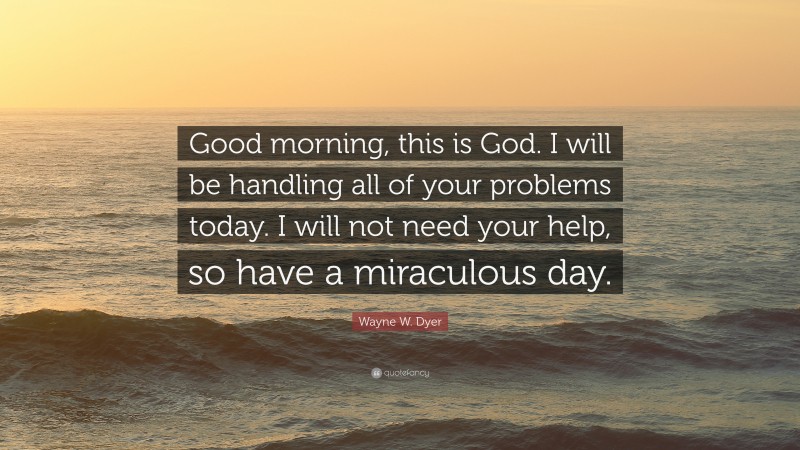 Good morning, this is God. I will be handling all of your problems today. I will not need your help, so have a miraculous day.

Wayne W. Dyer

quotefancy